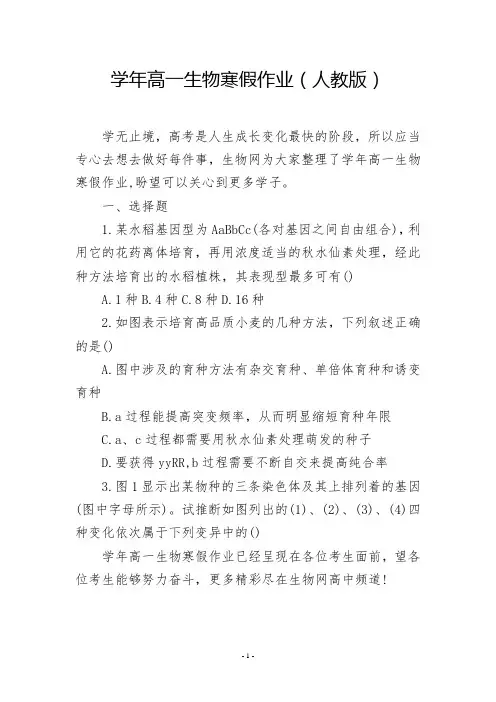 学年高一生物寒假作业（人教版）

学无止境，高考是人生成长变化最快的阶段，所以应当专心去想去做好每件事，生物网为大家整理了学年高一生物寒假作业,盼望可以关心到更多学子。

一、选择题

1.某水稻基因型为AaBbCc(各对基因之间自由组合)，利用它的花药离体培育，再用浓度适当的秋水仙素处理，经此种方法培育出的水稻植株，其表现型最多可有()

A.1种 B.4种 C.8种 D.16种

2.如图表示培育高品质小麦的几种方法，下列叙述正确的是()

A.图中涉及的育种方法有杂交育种、单倍体育种和诱变育种

B.a过程能提高突变频率，从而明显缩短育种年限

C.a、c过程都需要用秋水仙素处理萌发的种子

D.要获得yyRR,b过程需要不断自交来提高纯合率

3.图1显示出某物种的三条染色体及其上排列着的基因(图中字母所示)。试推断如图列出的(1)、(2)、(3)、(4)四种变化依次属于下列变异中的()

学年高一生物寒假作业已经呈现在各位考生面前，望各位考生能够努力奋斗，更多精彩尽在生物网高中频道!

-1-